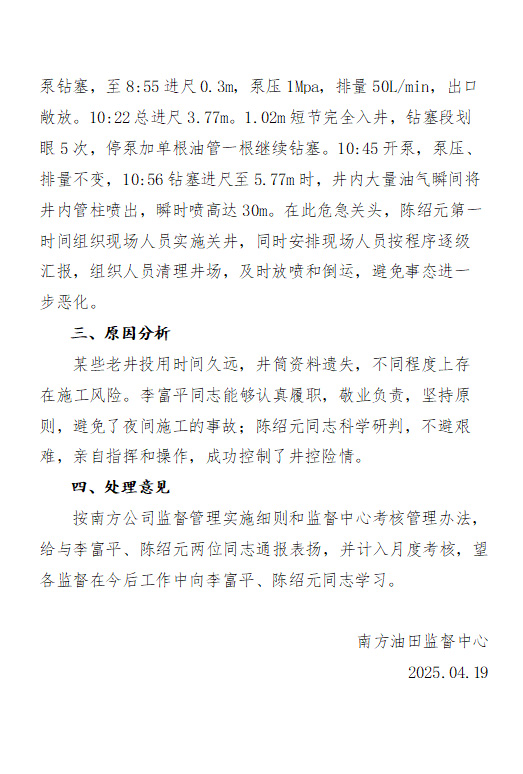 泵钻塞，至 8:55 进尺 0.3m，泵压 1Mpa，排量 50L/min，出口敞放。10:22 总进尺 3.77m。1.02m 短节完全入井，钻塞段划眼 5 次，停泵加单根油管一根继续钻塞。10:45 开泵，泵压、排量不变，10:56 钻塞进尺至 5.77m 时，井内大量油气瞬间将井内管柱喷出，瞬时喷高达 30m。在此危急关头，陈绍元第一时间组织现场人员实施关井，同时安排现场人员按程序逐级汇报，组织人员清理井场，及时放喷和倒运，避免事态进一步恶化。

三、原因分析

某些老井投用时间久远，井筒资料遗失，不同程度上存在施工风险。李富平同志能够认真履职，敬业负责，坚持原则，避免了夜间施工的事故；陈绍元同志科学研判，不避艰难，亲自指挥和操作，成功控制了井控险情。

四、处理意见

按南方公司监督管理实施细则和监督中心考核管理办法，给与李富平、陈绍元两位同志通报表扬，并计入月度考核，望各监督在今后工作中向李富平、陈绍元同志学习。

南方油田监督中心

2025.04.19